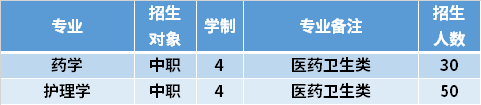 | 专业 | 招生对象 | 学制 | 专业备注 | 招生人数 |
|---|---|---|---|---|
| 药学 | 中职 | 4 | 医药卫生类 | 30 |
| 护理学 | 中职 | 4 | 医药卫生类 | 50 |